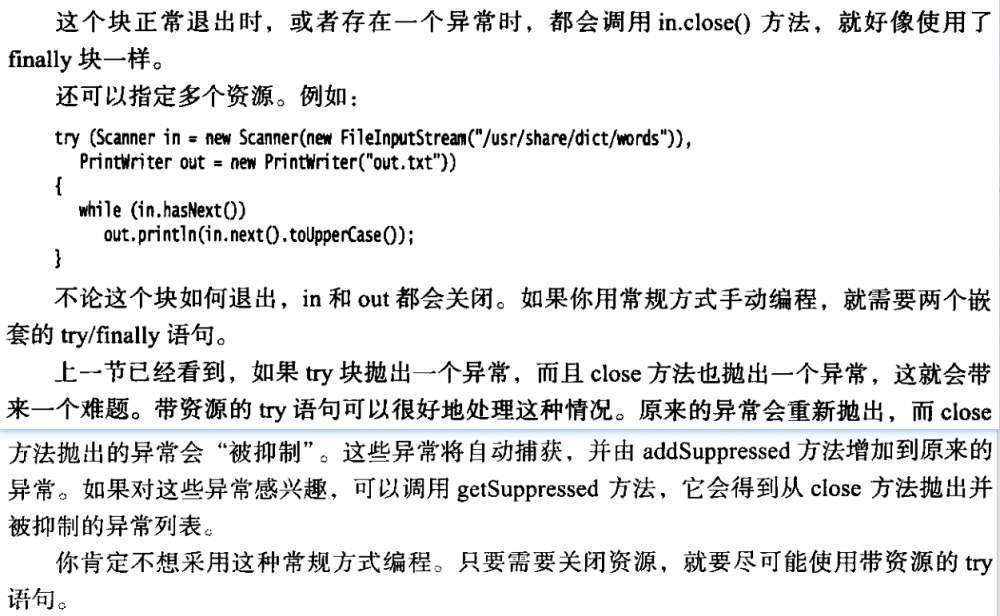 这个块正常退出时，或者存在一个异常时，都会调用 in.close() 方法，就好像使用了 finally 块一样。

还可以指定多个资源。例如：

try (Scanner in = new Scanner(new FileInputStream("/usr/share/dict/words")),
   PrintWriter out = new PrintWriter("out.txt"))
{
   while (in.hasNext())
      out.println(in.next().toUpperCase());
}

不论这个块如何退出，in 和 out 都会关闭。如果你用常规方式手动编程，就需要两个嵌套的 try/finally 语句。

上一节已经看到，如果 try 块抛出一个异常，而且 close 方法也抛出一个异常，这就会带来一个难题。带资源的 try 语句可以很好地处理这种情况。原来的异常会重新抛出，而 close 方法抛出的异常会“被抑制”。这些异常将自动捕获，并由 addSuppressed 方法增加到原来的异常。如果对这些异常感兴趣，可以调用 getSuppressed 方法，它会得到从 close 方法抛出并被抑制的异常列表。

你肯定不想采用这种常规方式编程。只要需要关闭资源，就要尽可能使用带资源的 try 语句。